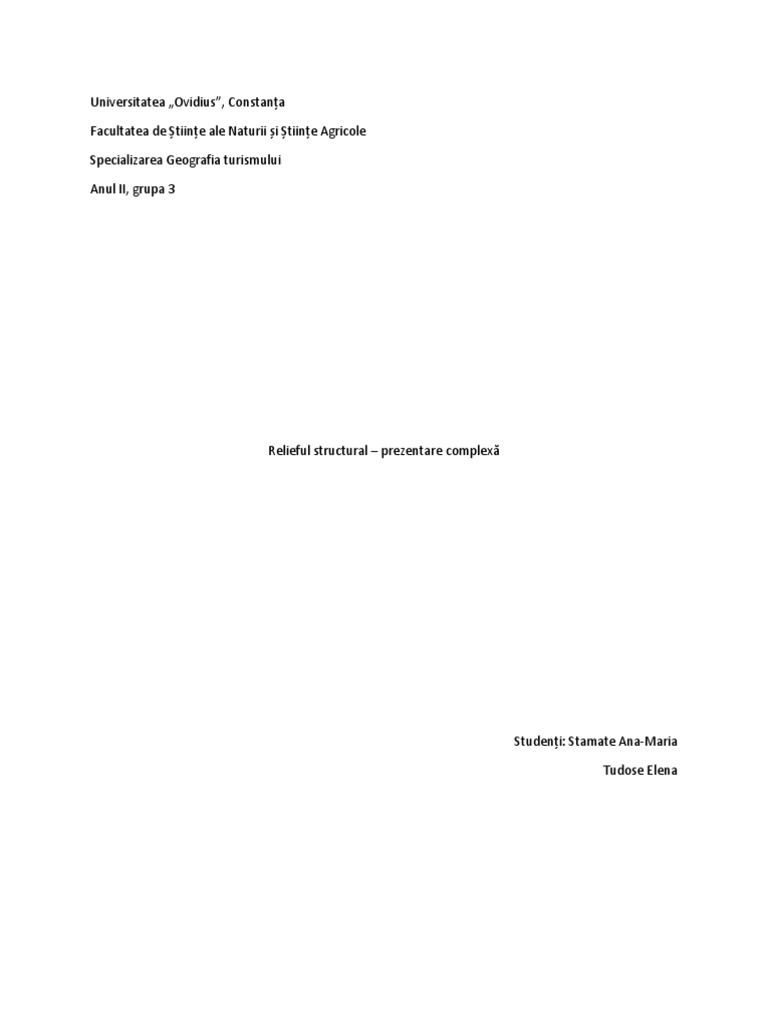 Universitatea „Ovidius", Constanța

Facultatea de Științe ale Naturii și Științe Agricole

Specializarea Geografia turismului

Anul II, grupa 3

Relieful structural – prezentare complexă

Studenți: Stamate Ana-Maria

Tudose Elena